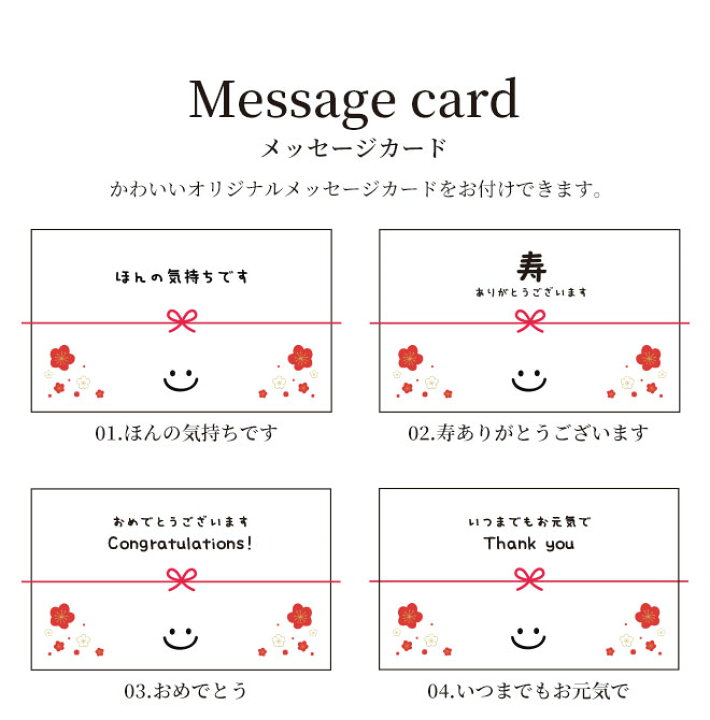 Message card
メッセージカード
かわいいオリジナルメッセージカードをお付けできます。

ほんの気持ちです

01.ほんの気持ちです

寿
ありがとうございます

02.寿ありがとうございます

おめでとうございます
Congratulations!

03.おめでとう

いつまでもお元気で
Thank you

04.いつまでもお元気で